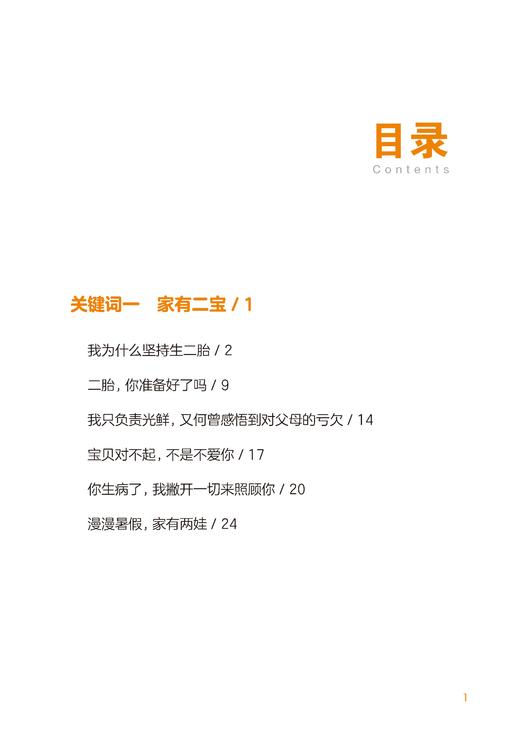 目录
Contents

关键词一　家有二宝 / 1

我为什么坚持生二胎 / 2

二胎，你准备好了吗 / 9

我只负责光鲜，又何曾感悟到对父母的亏欠 / 14

宝贝对不起，不是不爱你 / 17

你生病了，我撇开一切来照顾你 / 20

漫漫暑假，家有两娃 / 24

1